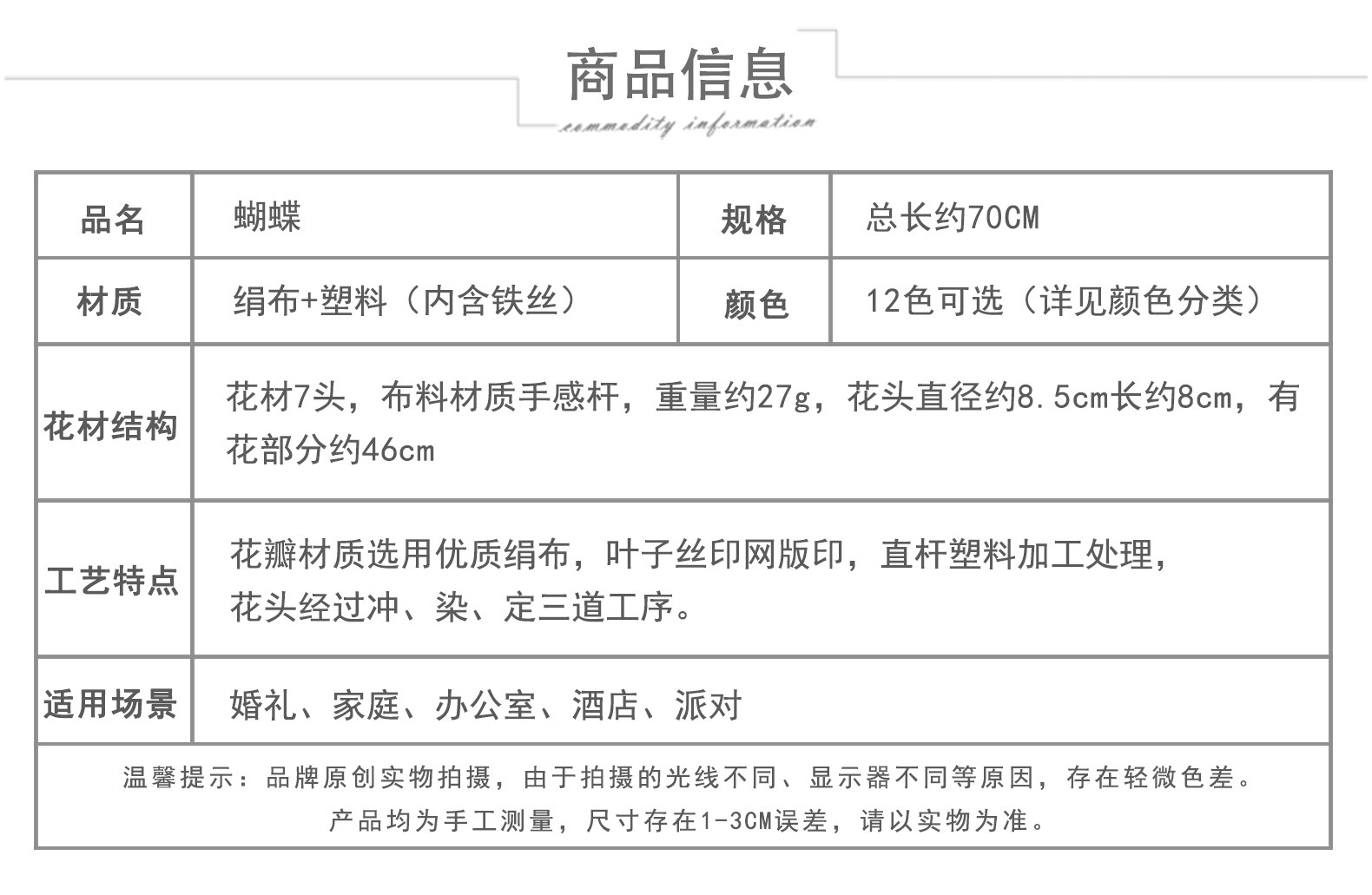 商品信息

commodity information

| 品名 | 蝴蝶 | 规格 | 总长约70CM |
|---|---|---|---|
| 材质 | 绢布+塑料（内含铁丝） | 颜色 | 12色可选（详见颜色分类） |
| 花材结构 | 花材7头，布料材质手感杆，重量约27g，花头直径约8.5cm长约8cm，有花部分约46cm | | |
| 工艺特点 | 花瓣材质选用优质绢布，叶子丝印网版印，直杆塑料加工处理，花头经过冲、染、定三道工序。 | | |
| 适用场景 | 婚礼、家庭、办公室、酒店、派对 | | |

温馨提示：品牌原创实物拍摄，由于拍摄的光线不同、显示器不同等原因，存在轻微色差。
产品均为手工测量，尺寸存在1-3CM误差，请以实物为准。